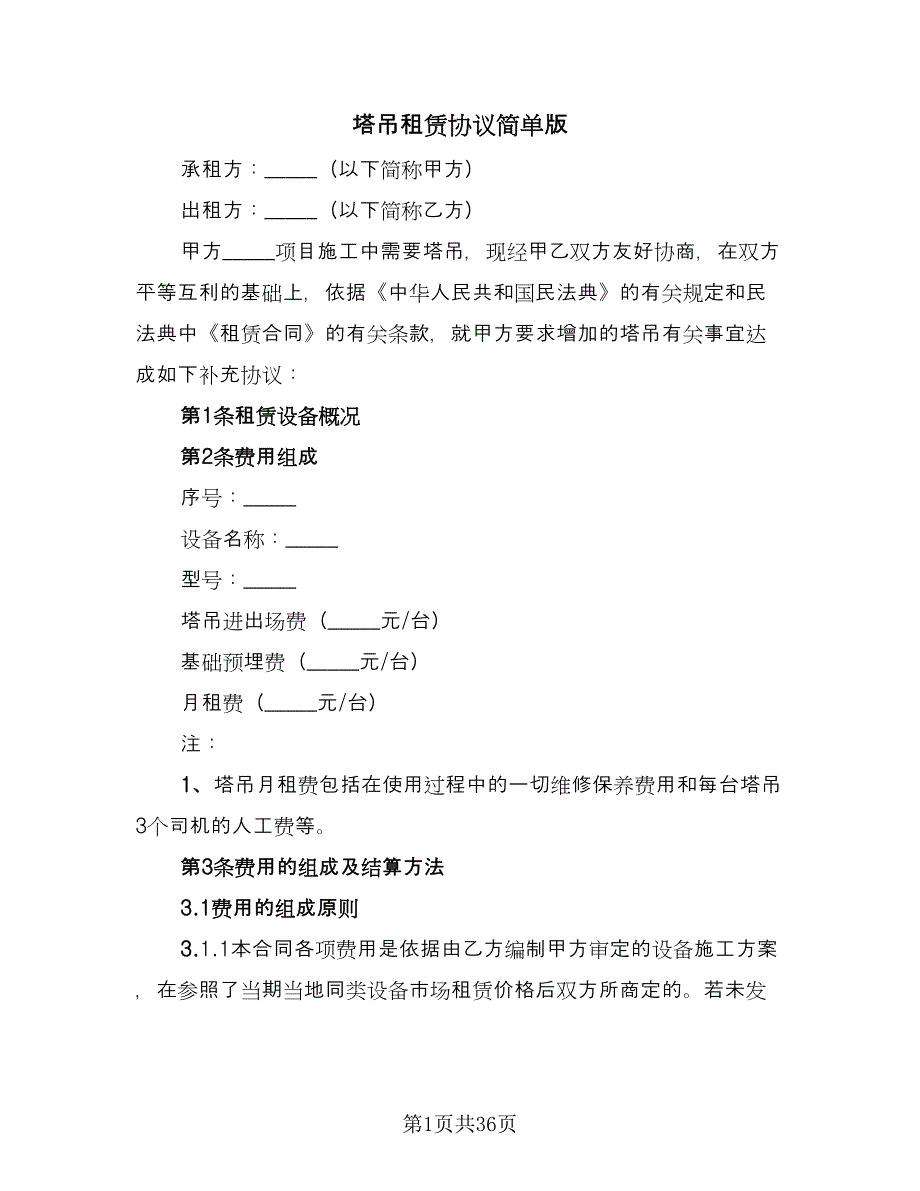 塔吊租赁协议简单版

承租方：_____（以下简称甲方）

出租方：_____（以下简称乙方）

甲方_____项目施工中需要塔吊，现经甲乙双方友好协商，在双方平等互利的基础上，依据《中华人民共和国民法典》的有关规定和民法典中《租赁合同》的有关条款，就甲方要求增加的塔吊有关事宜达成如下补充协议：

第1条租赁设备概况

第2条费用组成

序号：_____

设备名称：_____

型号：_____

塔吊进出场费（_____元/台）

基础预埋费（_____元/台）

月租费（_____元/台）

注：

1、塔吊月租费包括在使用过程中的一切维修保养费用和每台塔吊3个司机的人工费等。

第3条费用的组成及结算方法

3.1费用的组成原则

3.1.1本合同各项费用是依据由乙方编制甲方审定的设备施工方案，在参照了当期当地同类设备市场租赁价格后双方所商定的。若未发

第1页共36页